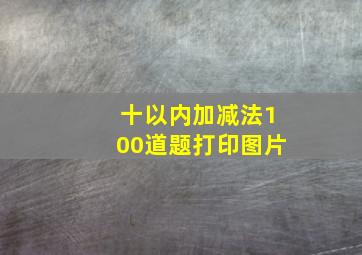 十以内加减法100道题打印图片